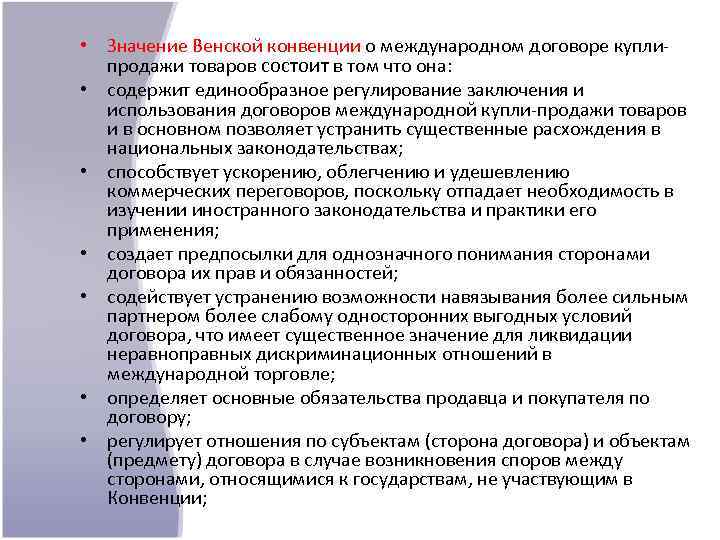 • Значение Венской конвенции о международном договоре купли-продажи товаров состоит в том что она:

• содержит единообразное регулирование заключения и использования договоров международной купли-продажи товаров и в основном позволяет устранить существенные расхождения в национальных законодательствах;

• способствует ускорению, облегчению и удешевлению коммерческих переговоров, поскольку отпадает необходимость в изучении иностранного законодательства и практики его применения;

• создает предпосылки для однозначного понимания сторонами договора их прав и обязанностей;

• содействует устранению возможности навязывания более сильным партнером более слабому односторонних выгодных условий договора, что имеет существенное значение для ликвидации неравноправных дискриминационных отношений в международной торговле;

• определяет основные обязательства продавца и покупателя по договору;

• регулирует отношения по субъектам (сторона договора) и объектам (предмету) договора в случае возникновения споров между сторонами, относящимися к государствам, не участвующим в Конвенции;